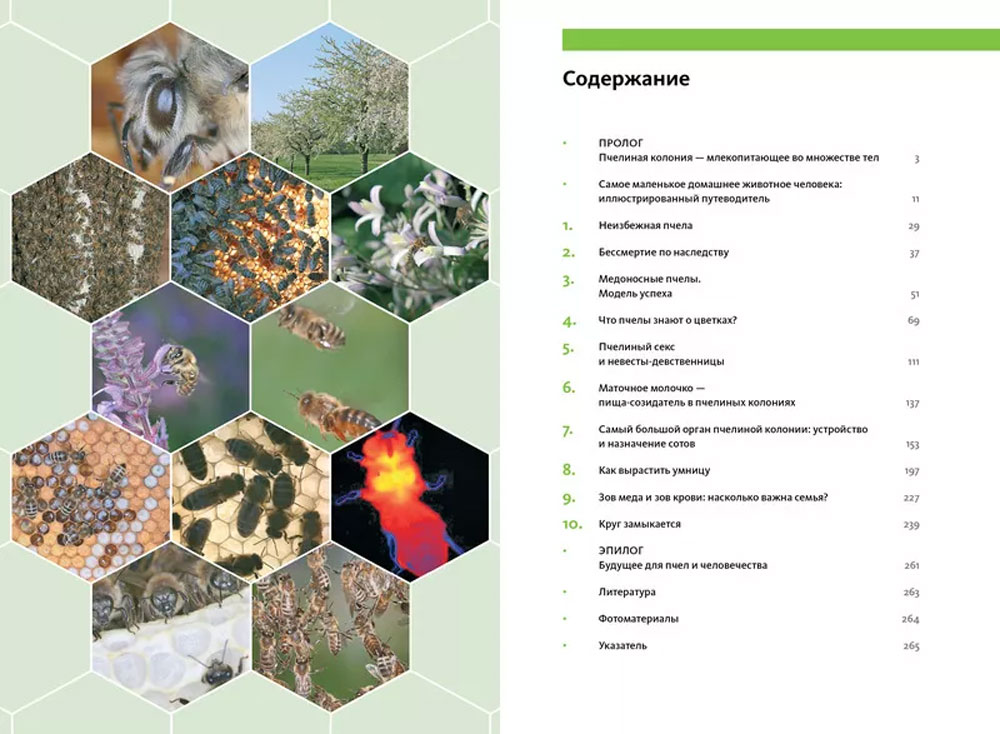 Содержание

• ПРОЛОГ
Пчелиная колония — млекопитающее во множестве тел 3

• Самое маленькое домашнее животное человека: иллюстрированный путеводитель 11

1. Неизбежная пчела 29

2. Бессмертие по наследству 37

3. Медоносные пчелы. Модель успеха 51

4. Что пчелы знают о цветках? 69

5. Пчелиный секс и невесты-девственницы 111

6. Маточное молочко — пища-созидатель в пчелиных колониях 137

7. Самый большой орган пчелиной колонии: устройство и назначение сотов 153

8. Как вырастить умницу 197

9. Зов меда и зов крови: насколько важна семья? 227

10. Круг замыкается 239

• ЭПИЛОГ
Будущее для пчел и человечества 261

• Литература 263

• Фотоматериалы 264

• Указатель 265